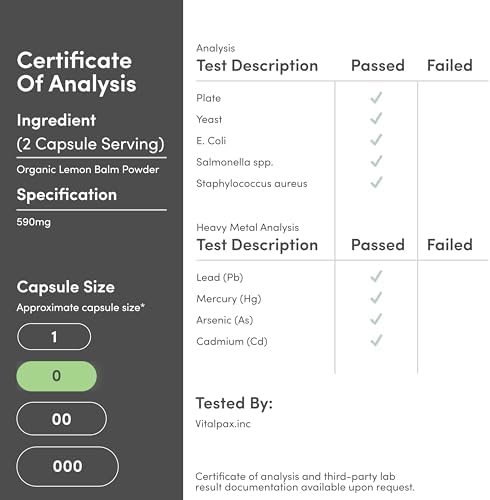 Certificate Of Analysis

Ingredient
(2 Capsule Serving)

Organic Lemon Balm Powder

Specification

590mg

Capsule Size

Approximate capsule size*

1

0

00

000

Analysis

| Test Description | Passed | Failed |
|---|---|---|
| Plate | ✓ | |
| Yeast | ✓ | |
| E. Coli | ✓ | |
| Salmonella spp. | ✓ | |
| Staphylococcus aureus | ✓ | |

Heavy Metal Analysis

| Test Description | Passed | Failed |
|---|---|---|
| Lead (Pb) | ✓ | |
| Mercury (Hg) | ✓ | |
| Arsenic (As) | ✓ | |
| Cadmium (Cd) | ✓ | |

Tested By:

Vitalpax.inc

Certificate of analysis and third-party lab result documentation available upon request.